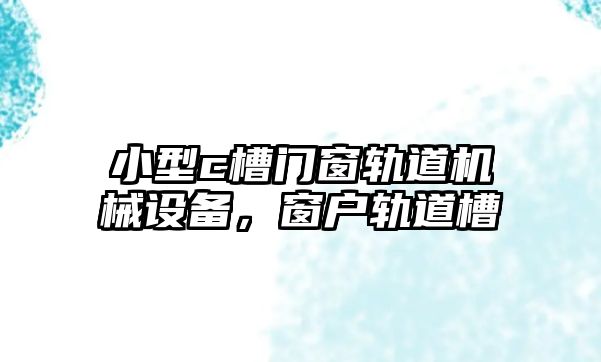 小型c槽门窗轨道机械设备，窗户轨道槽